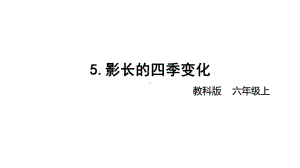 5. 影长的四季变化

教科版　六年级上